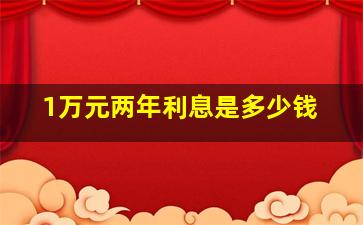 1万元两年利息是多少钱